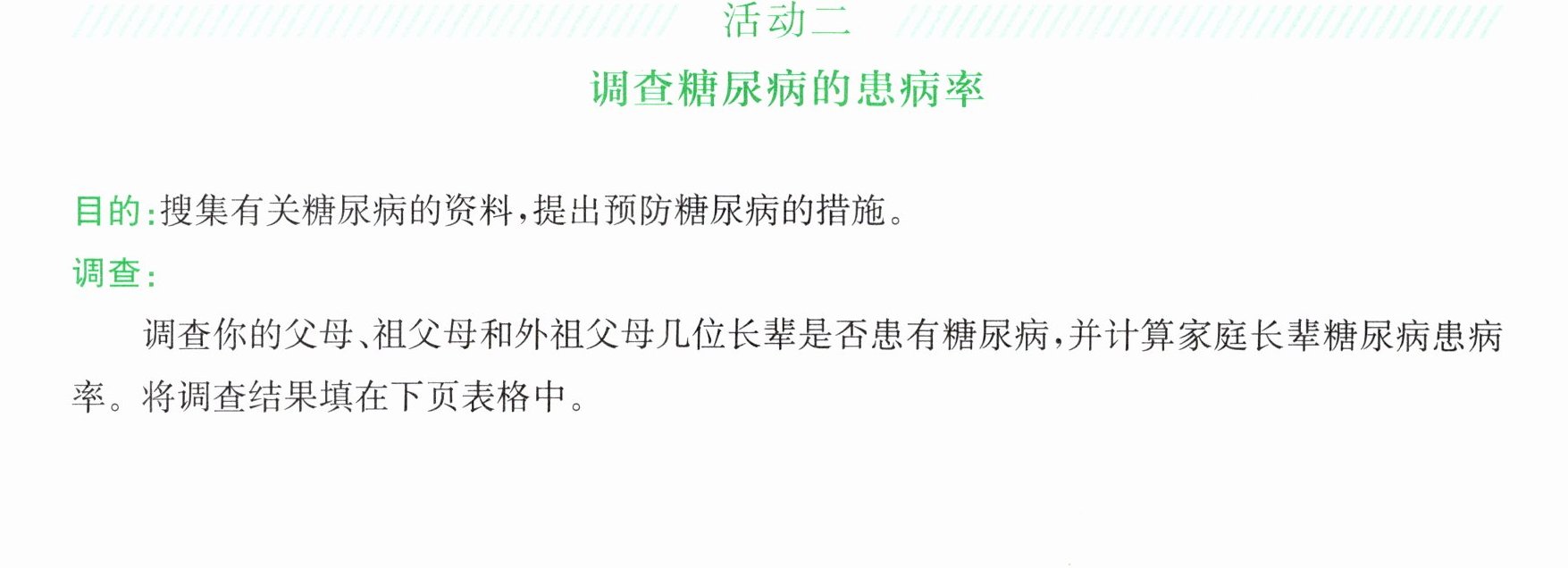 活动二

调查糖尿病的患病率

目的:搜集有关糖尿病的资料,提出预防糖尿病的措施。

调查:

调查你的父母、祖父母和外祖父母几位长辈是否患有糖尿病,并计算家庭长辈糖尿病患病率。将调查结果填在下页表格中。